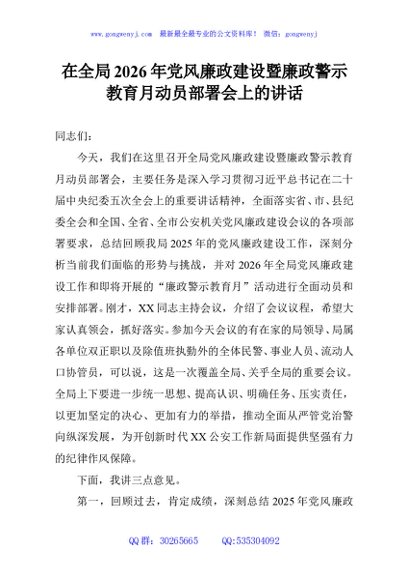 www.gongwenyj.com　最新最全最专业的公文资料库！　微信：gongwenyj

在全局2026年党风廉政建设暨廉政警示教育月动员部署会上的讲话

同志们：

今天，我们在这里召开全局党风廉政建设暨廉政警示教育月动员部署会，主要任务是深入学习贯彻习近平总书记在二十届中央纪委五次全会上的重要讲话精神，全面落实省、市、县纪委全会和全国、全省、全市公安机关党风廉政建设会议的各项部署要求，总结回顾我局2025年的党风廉政建设工作，深刻分析当前我们面临的形势与挑战，并对2026年全局党风廉政建设工作和即将开展的“廉政警示教育月”活动进行全面动员和安排部署。刚才，XX同志主持会议，介绍了会议议程，希望大家认真领会，抓好落实。参加今天会议的有在家的局领导、局属各单位双正职以及除值班执勤外的全体民警、事业人员、流动人口协管员，可以说，这是一次覆盖全局、关乎全局的重要会议。全局上下要进一步统一思想、提高认识、明确任务、压实责任，以更加坚定的决心、更加有力的举措，推动全面从严管党治警向纵深发展，为开创新时代XX公安工作新局面提供坚强有力的纪律作风保障。

下面，我讲三点意见。

第一，回顾过去，肯定成绩，深刻总结2025年党风廉政

QQ群：30265665　　QQ:535304092